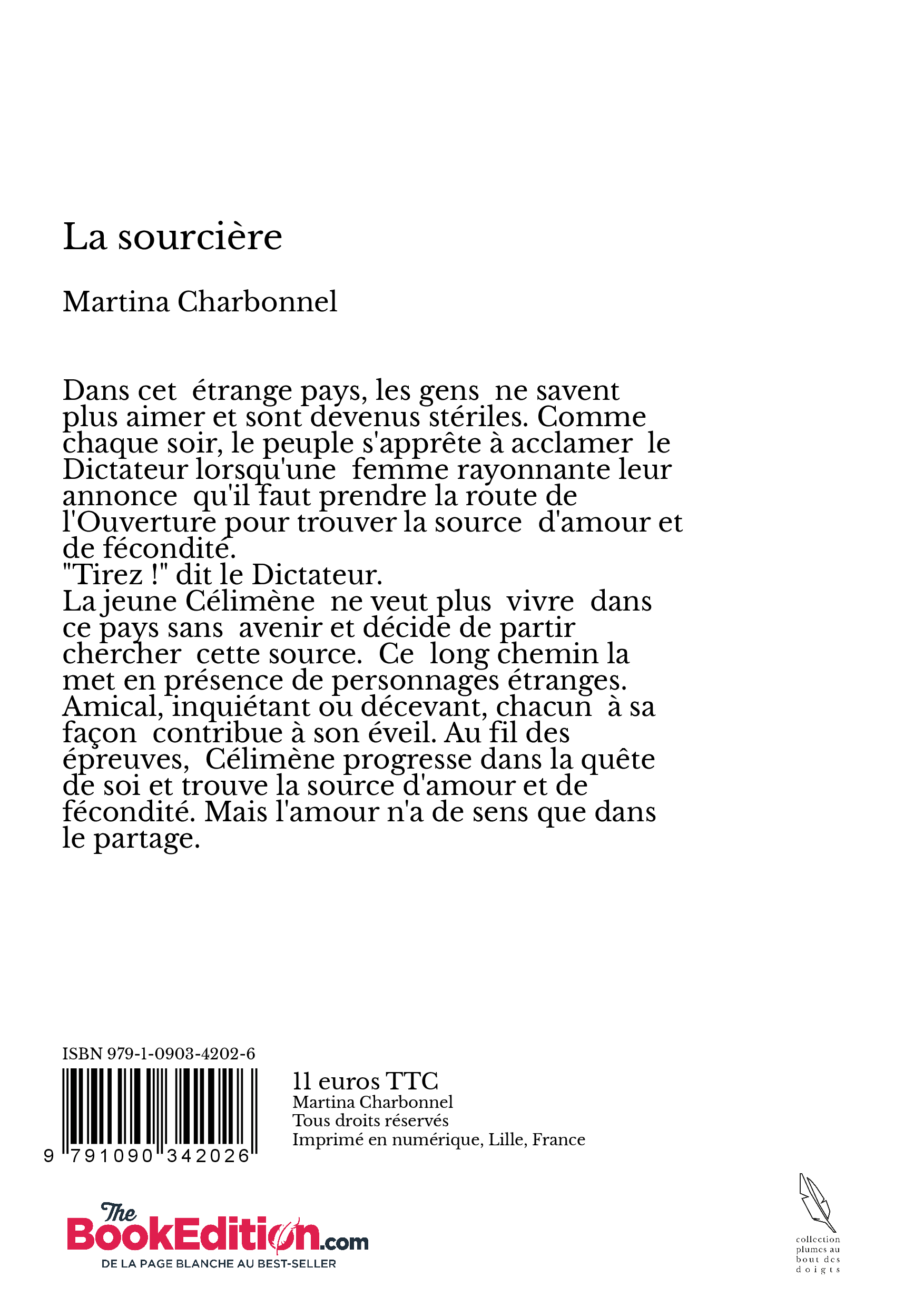 La sourcière

Martina Charbonnel

Dans cet étrange pays, les gens ne savent plus aimer et sont devenus stériles. Comme chaque soir, le peuple s'apprête à acclamer le Dictateur lorsqu'une femme rayonnante leur annonce qu'il faut prendre la route de l'Ouverture pour trouver la source d'amour et de fécondité.
"Tirez !" dit le Dictateur.
La jeune Célimène ne veut plus vivre dans ce pays sans avenir et décide de partir chercher cette source. Ce long chemin la met en présence de personnages étranges. Amical, inquiétant ou décevant, chacun à sa façon contribue à son éveil. Au fil des épreuves, Célimène progresse dans la quête de soi et trouve la source d'amour et de fécondité. Mais l'amour n'a de sens que dans le partage.

ISBN 979-1-0903-4202-6

9 791090 342026

11 euros TTC
Martina Charbonnel
Tous droits réservés
Imprimé en numérique, Lille, France

The BookEdition.com
DE LA PAGE BLANCHE AU BEST-SELLER

collection plumes au bout des doigts